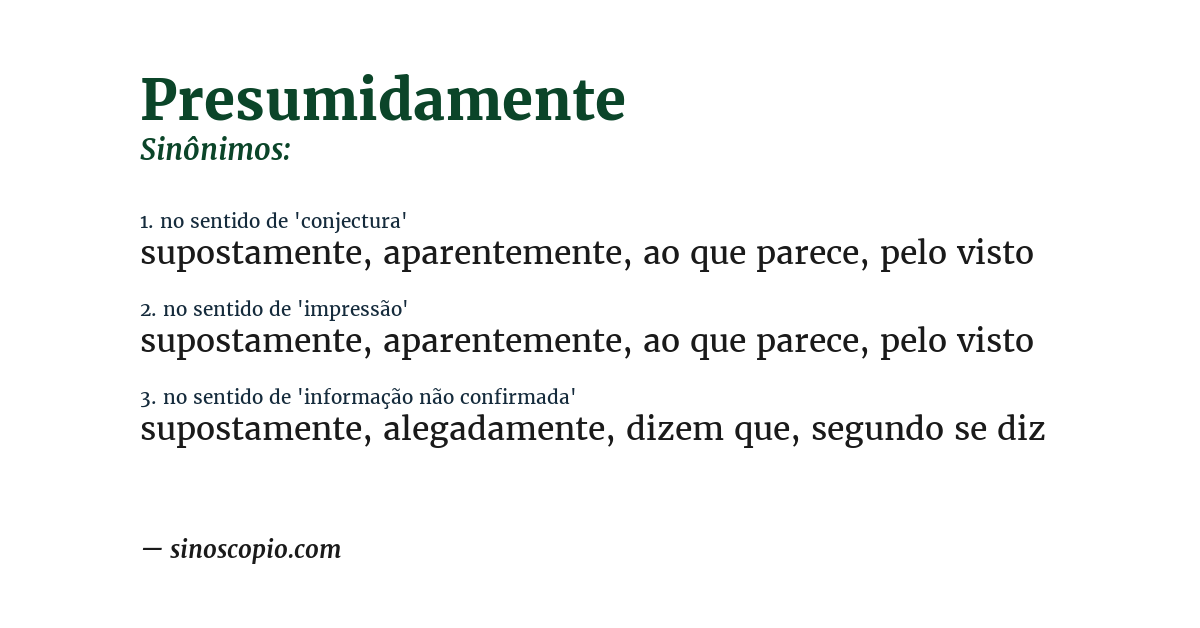 Presumidamente
Sinônimos:

1. no sentido de 'conjectura'
supostamente, aparentemente, ao que parece, pelo visto

2. no sentido de 'impressão'
supostamente, aparentemente, ao que parece, pelo visto

3. no sentido de 'informação não confirmada'
supostamente, alegadamente, dizem que, segundo se diz

— sinoscopio.com